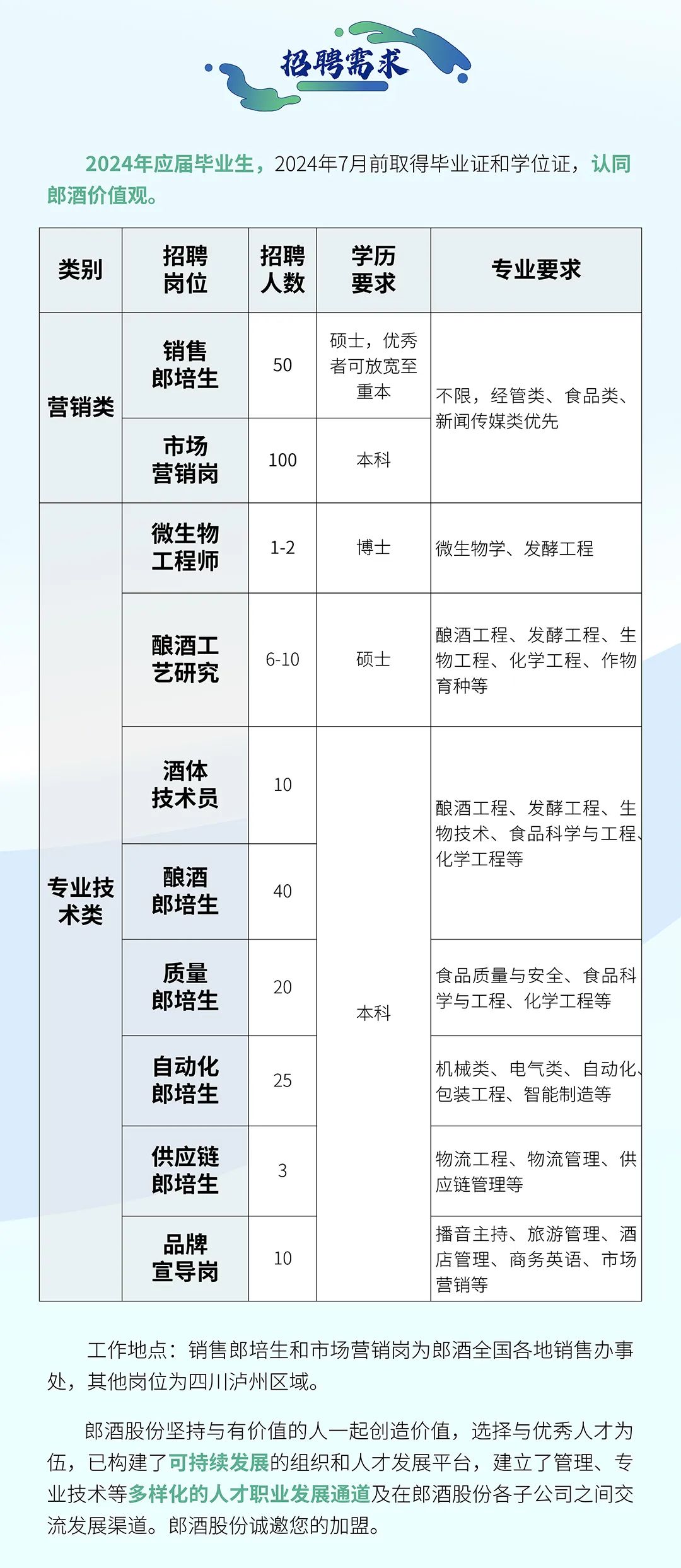 招聘需求

2024年应届毕业生，2024年7月前取得毕业证和学位证，认同郎酒价值观。

| 类别 | 招聘岗位 | 招聘人数 | 学历要求 | 专业要求 |
|---|---|---|---|---|
| 营销类 | 销售郎培生 | 50 | 硕士，优秀者可放宽至重本 | 不限，经管类、食品类、新闻传媒类优先 |
| 营销类 | 市场营销岗 | 100 | 本科 | 不限，经管类、食品类、新闻传媒类优先 |
| 专业技术类 | 微生物工程师 | 1-2 | 博士 | 微生物学、发酵工程 |
| 专业技术类 | 酿酒工艺研究 | 6-10 | 硕士 | 酿酒工程、发酵工程、生物工程、化学工程、作物育种等 |
| 专业技术类 | 酒体技术员 | 10 | 本科 | 酿酒工程、发酵工程、生物技术、食品科学与工程、化学工程等 |
| 专业技术类 | 酿酒郎培生 | 40 | 本科 | 酿酒工程、发酵工程、生物技术、食品科学与工程、化学工程等 |
| 专业技术类 | 质量郎培生 | 20 | 本科 | 食品质量与安全、食品科学与工程、化学工程等 |
| 专业技术类 | 自动化郎培生 | 25 | 本科 | 机械类、电气类、自动化、包装工程、智能制造等 |
| 专业技术类 | 供应链郎培生 | 3 | 本科 | 物流工程、物流管理、供应链管理等 |
| 专业技术类 | 品牌宣导岗 | 10 | 本科 | 播音主持、旅游管理、酒店管理、商务英语、市场营销等 |

工作地点：销售郎培生和市场营销岗为郎酒全国各地销售办事处，其他岗位为四川泸州区域。

郎酒股份坚持与有价值的人一起创造价值，选择与优秀人才为伍，已构建了可持续发展的组织和人才发展平台，建立了管理、专业技术等多样化的人才职业发展通道及在郎酒股份各子公司之间交流发展渠道。郎酒股份诚邀您的加盟。